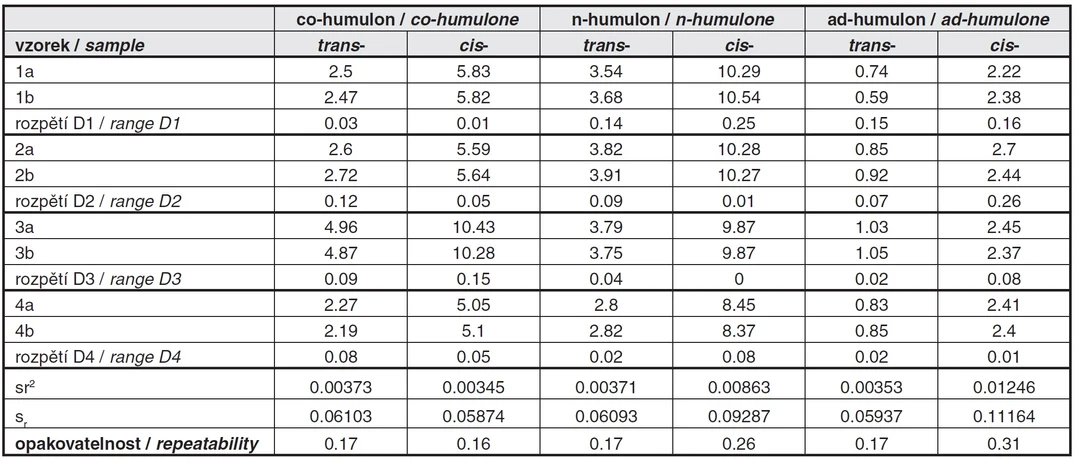 |  | co-humulon / co-humulone |  | n-humulon / n-humulone |  | ad-humulon / ad-humulone |  |
|---|---|---|---|---|---|---|
| vzorek / sample | trans- | cis- | trans- | cis- | trans- | cis- |
| 1a | 2.5 | 5.83 | 3.54 | 10.29 | 0.74 | 2.22 |
| 1b | 2.47 | 5.82 | 3.68 | 10.54 | 0.59 | 2.38 |
| rozpětí D1 / range D1 | 0.03 | 0.01 | 0.14 | 0.25 | 0.15 | 0.16 |
| 2a | 2.6 | 5.59 | 3.82 | 10.28 | 0.85 | 2.7 |
| 2b | 2.72 | 5.64 | 3.91 | 10.27 | 0.92 | 2.44 |
| rozpětí D2 / range D2 | 0.12 | 0.05 | 0.09 | 0.01 | 0.07 | 0.26 |
| 3a | 4.96 | 10.43 | 3.79 | 9.87 | 1.03 | 2.45 |
| 3b | 4.87 | 10.28 | 3.75 | 9.87 | 1.05 | 2.37 |
| rozpětí D3 / range D3 | 0.09 | 0.15 | 0.04 | 0 | 0.02 | 0.08 |
| 4a | 2.27 | 5.05 | 2.8 | 8.45 | 0.83 | 2.41 |
| 4b | 2.19 | 5.1 | 2.82 | 8.37 | 0.85 | 2.4 |
| rozpětí D4 / range D4 | 0.08 | 0.05 | 0.02 | 0.08 | 0.02 | 0.01 |
| $sr^2$ | 0.00373 | 0.00345 | 0.00371 | 0.00863 | 0.00353 | 0.01246 |
| $s_r$ | 0.06103 | 0.05874 | 0.06093 | 0.09287 | 0.05937 | 0.11164 |
| opakovatelnost / repeatability | 0.17 | 0.16 | 0.17 | 0.26 | 0.17 | 0.31 |